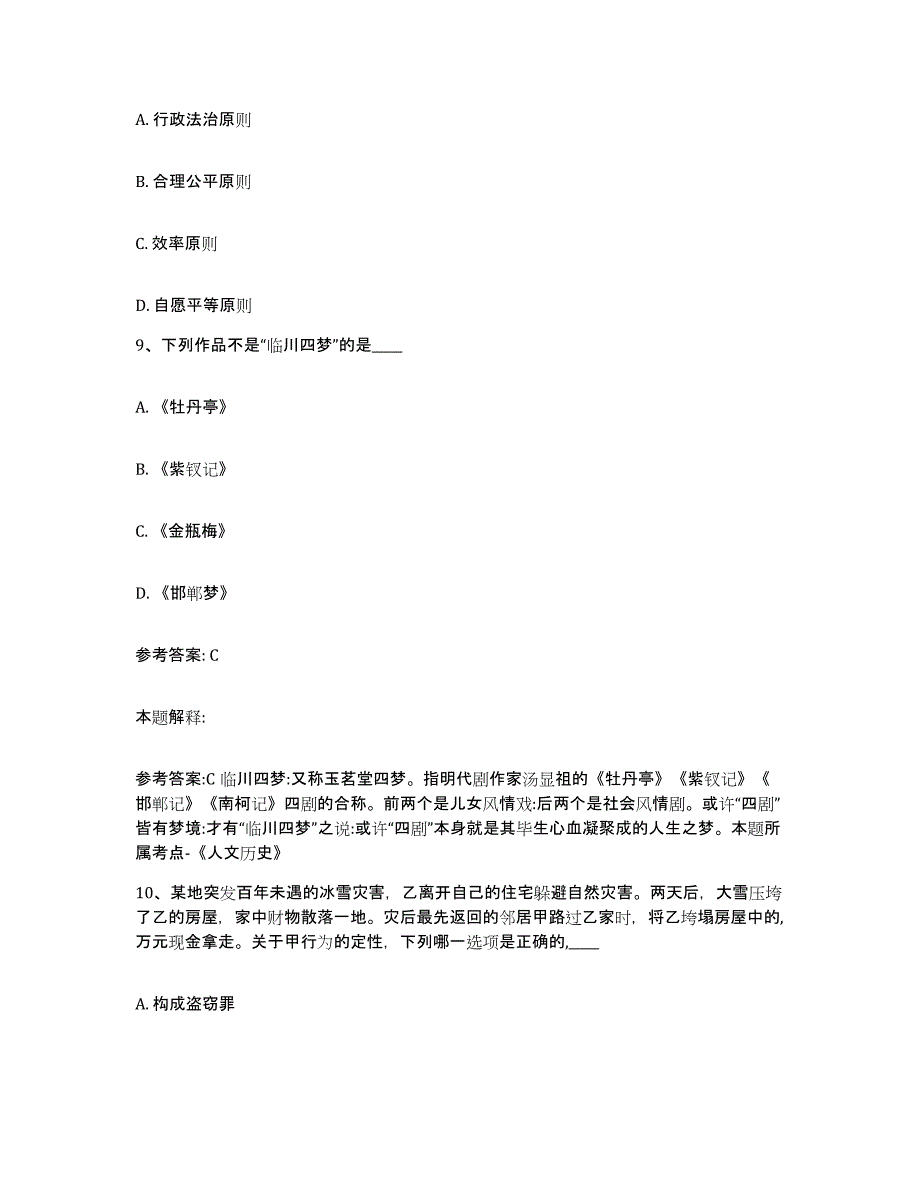 A. 行政法治原则

B. 合理公平原则

C. 效率原则

D. 自愿平等原则

9、下列作品不是“临川四梦”的是____

A. 《牡丹亭》

B. 《紫钗记》

C. 《金瓶梅》

D. 《邯郸梦》

参考答案: C

本题解释:

参考答案:C 临川四梦:又称玉茗堂四梦。指明代剧作家汤显祖的《牡丹亭》《紫钗记》《邯郸记》《南柯记》四剧的合称。前两个是儿女风情戏:后两个是社会风情剧。或许“四剧”皆有梦境:才有“临川四梦”之说:或许“四剧”本身就是其毕生心血凝聚成的人生之梦。本题所属考点-《人文历史》

10、某地突发百年未遇的冰雪灾害，乙离开自己的住宅躲避自然灾害。两天后，大雪压垮了乙的房屋，家中财物散落一地。灾后最先返回的邻居甲路过乙家时，将乙垮塌房屋中的,万元现金拿走。关于甲行为的定性，下列哪一选项是正确的,____

A. 构成盗窃罪